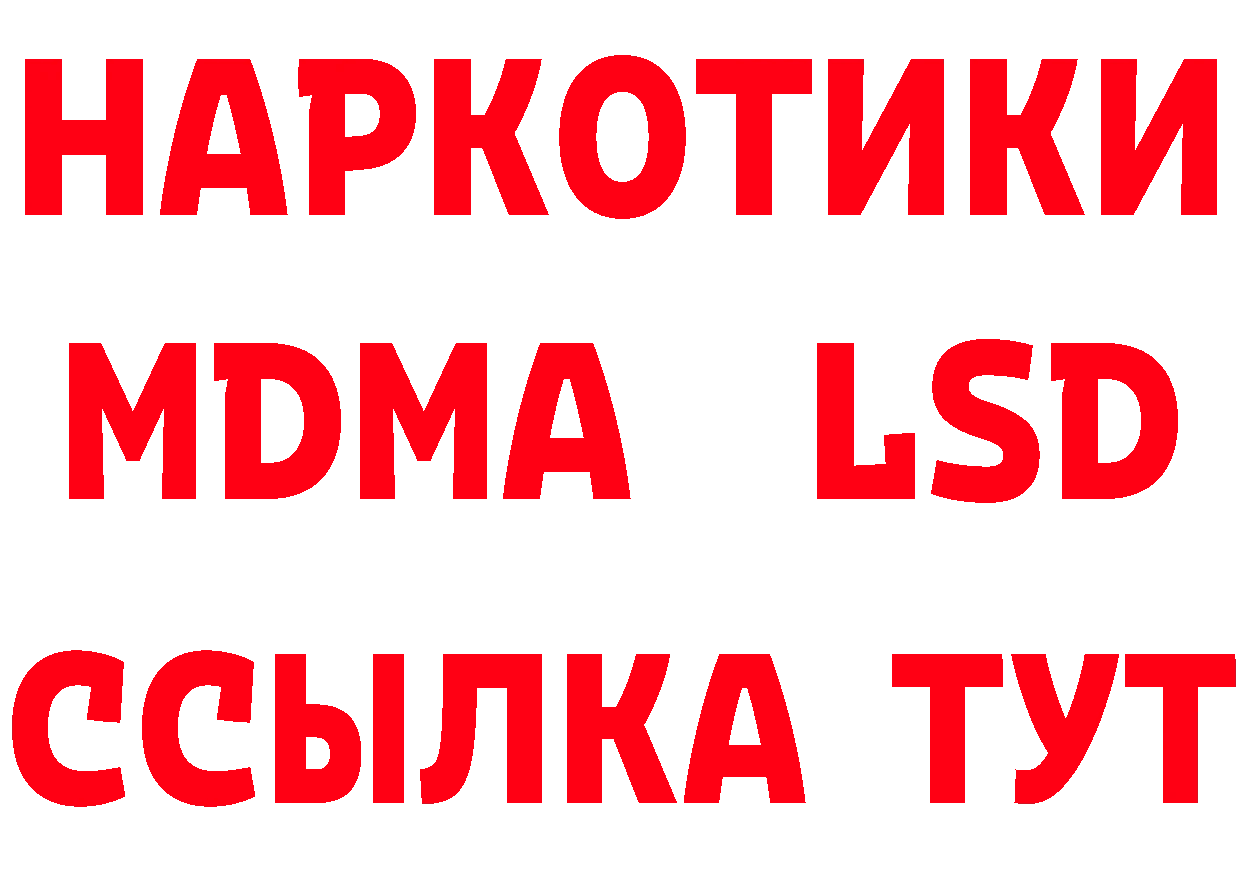 НАРКОТИКИ
MDMA LSD
ССЫЛКА ТУТ